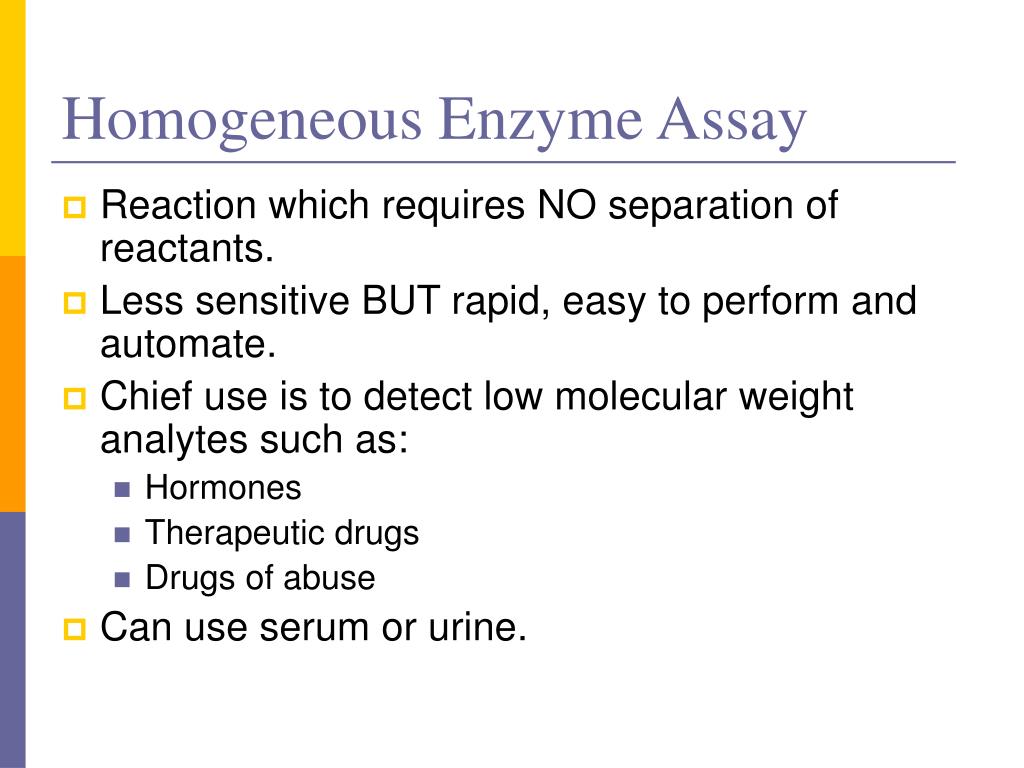 Homogeneous Enzyme Assay

Reaction which requires NO separation of reactants.

Less sensitive BUT rapid, easy to perform and automate.

Chief use is to detect low molecular weight analytes such as:

Hormones

Therapeutic drugs

Drugs of abuse

Can use serum or urine.